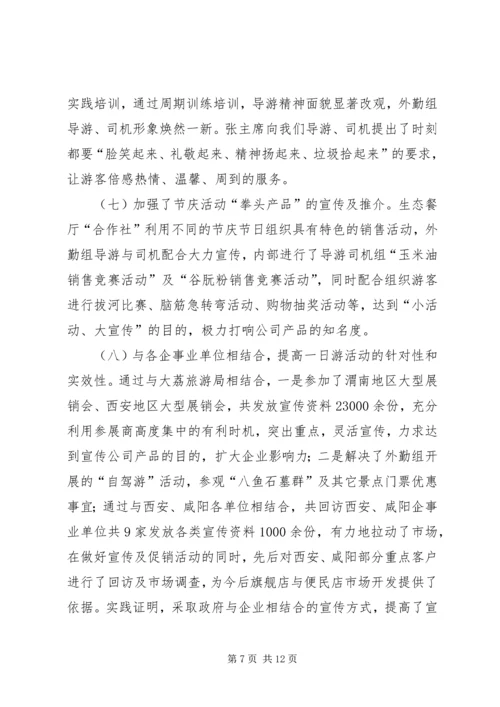 实践培训，通过周期训练培训，导游精神面貌显著改观，外勤组导游、司机形象焕然一新。张主席向我们导游、司机提出了时刻都要“脸笑起来、礼敬起来、精神扬起来、垃圾拾起来”的要求，让游客倍感热情、温馨、周到的服务。

（七）加强了节庆活动“拳头产品”的宣传及推介。生态餐厅“合作社”利用不同的节庆节日组织具有特色的销售活动，外勤组导游与司机配合大力宣传，内部进行了导游司机组“玉米油销售竞赛活动”及“谷朊粉销售竞赛活动”，同时配合组织游客进行拔河比赛、脑筋急转弯活动、购物抽奖活动等，达到“小活动、大宣传”的目的，极力打响公司产品的知名度。

（八）与各企事业单位相结合，提高一日游活动的针对性和实效性。通过与大荔旅游局相结合，一是参加了渭南地区大型展销会、西安地区大型展销会，共发放宣传资料23000余份，充分利用参展商高度集中的有利时机，突出重点，灵活宣传，力求达到宣传公司产品的目的，扩大企业影响力；二是解决了外勤组开展的“自驾游”活动，参观“八鱼石墓群”及其它景点门票优惠事宜；通过与西安、咸阳各单位相结合，共回访西安、咸阳企事业单位共9家发放各类宣传资料1000余份，有力地拉动了市场，在做好宣传及促销活动的同时，先后对西安、咸阳部分重点客户进行了回访及市场调查，为今后旗舰店与便民店市场开发提供了依据。实践证明，采取政府与企业相结合的宣传方式，提高了宣

第7页 共12页